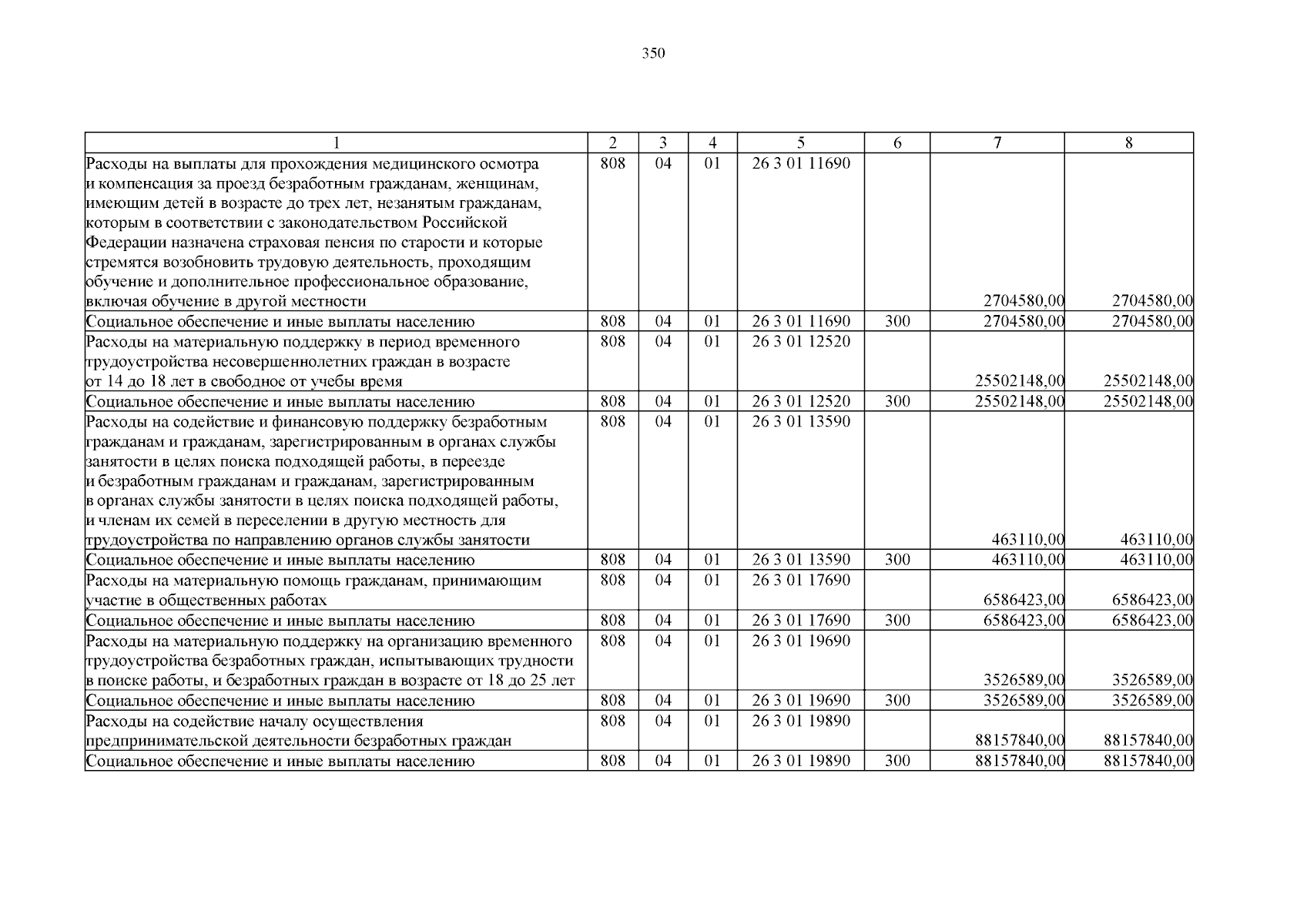 350

| 1 | 2 | 3 | 4 | 5 | 6 | 7 | 8 |
|---|---|---|---|---|---|---|---|
| Расходы на выплаты для прохождения медицинского осмотра и компенсация за проезд безработным гражданам, женщинам, имеющим детей в возрасте до трех лет, незанятым гражданам, которым в соответствии с законодательством Российской Федерации назначена страховая пенсия по старости и которые стремятся возобновить трудовую деятельность, проходящим обучение и дополнительное профессиональное образование, включая обучение в другой местности | 808 | 04 | 01 | 26 3 01 11690 | | 2704580,00 | 2704580,00 |
| Социальное обеспечение и иные выплаты населению | 808 | 04 | 01 | 26 3 01 11690 | 300 | 2704580,00 | 2704580,00 |
| Расходы на материальную поддержку в период временного трудоустройства несовершеннолетних граждан в возрасте от 14 до 18 лет в свободное от учебы время | 808 | 04 | 01 | 26 3 01 12520 | | 25502148,00 | 25502148,00 |
| Социальное обеспечение и иные выплаты населению | 808 | 04 | 01 | 26 3 01 12520 | 300 | 25502148,00 | 25502148,00 |
| Расходы на содействие и финансовую поддержку безработным гражданам и гражданам, зарегистрированным в органах службы занятости в целях поиска подходящей работы, в переезде и безработным гражданам и гражданам, зарегистрированным в органах службы занятости в целях поиска подходящей работы, и членам их семей в переселении в другую местность для трудоустройства по направлению органов службы занятости | 808 | 04 | 01 | 26 3 01 13590 | | 463110,00 | 463110,00 |
| Социальное обеспечение и иные выплаты населению | 808 | 04 | 01 | 26 3 01 13590 | 300 | 463110,00 | 463110,00 |
| Расходы на материальную помощь гражданам, принимающим участие в общественных работах | 808 | 04 | 01 | 26 3 01 17690 | | 6586423,00 | 6586423,00 |
| Социальное обеспечение и иные выплаты населению | 808 | 04 | 01 | 26 3 01 17690 | 300 | 6586423,00 | 6586423,00 |
| Расходы на материальную поддержку на организацию временного трудоустройства безработных граждан, испытывающих трудности в поиске работы, и безработных граждан в возрасте от 18 до 25 лет | 808 | 04 | 01 | 26 3 01 19690 | | 3526589,00 | 3526589,00 |
| Социальное обеспечение и иные выплаты населению | 808 | 04 | 01 | 26 3 01 19690 | 300 | 3526589,00 | 3526589,00 |
| Расходы на содействие началу осуществления предпринимательской деятельности безработных граждан | 808 | 04 | 01 | 26 3 01 19890 | | 88157840,00 | 88157840,00 |
| Социальное обеспечение и иные выплаты населению | 808 | 04 | 01 | 26 3 01 19890 | 300 | 88157840,00 | 88157840,00 |